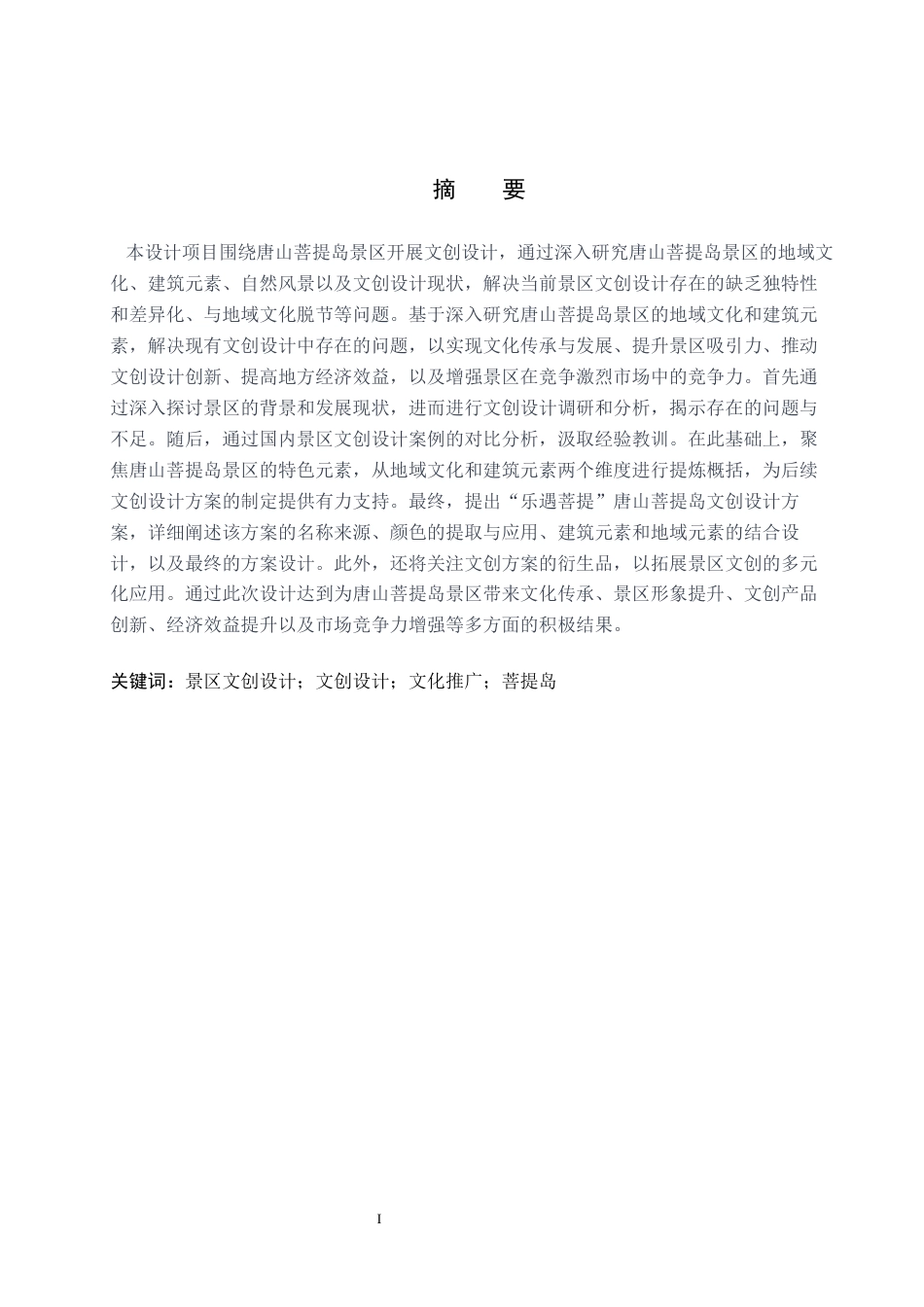 摘　要

本设计项目围绕唐山菩提岛景区开展文创设计，通过深入研究唐山菩提岛景区的地域文化、建筑元素、自然风景以及文创设计现状，解决当前景区文创设计存在的缺乏独特性和差异化、与地域文化脱节等问题。基于深入研究唐山菩提岛景区的地域文化和建筑元素，解决现有文创设计中存在的问题，以实现文化传承与发展、提升景区吸引力、推动文创设计创新、提高地方经济效益，以及增强景区在竞争激烈市场中的竞争力。首先通过深入探讨景区的背景和发展现状，进而进行文创设计调研和分析，揭示存在的问题与不足。随后，通过国内景区文创设计案例的对比分析，汲取经验教训。在此基础上，聚焦唐山菩提岛景区的特色元素，从地域文化和建筑元素两个维度进行提炼概括，为后续文创设计方案的制定提供有力支持。最终，提出“乐遇菩提”唐山菩提岛文创设计方案，详细阐述该方案的名称来源、颜色的提取与应用、建筑元素和地域元素的结合设计，以及最终的方案设计。此外，还将关注文创方案的衍生品，以拓展景区文创的多元化应用。通过此次设计达到为唐山菩提岛景区带来文化传承、景区形象提升、文创产品创新、经济效益提升以及市场竞争力增强等多方面的积极结果。

关键词：景区文创设计；文创设计；文化推广；菩提岛

I